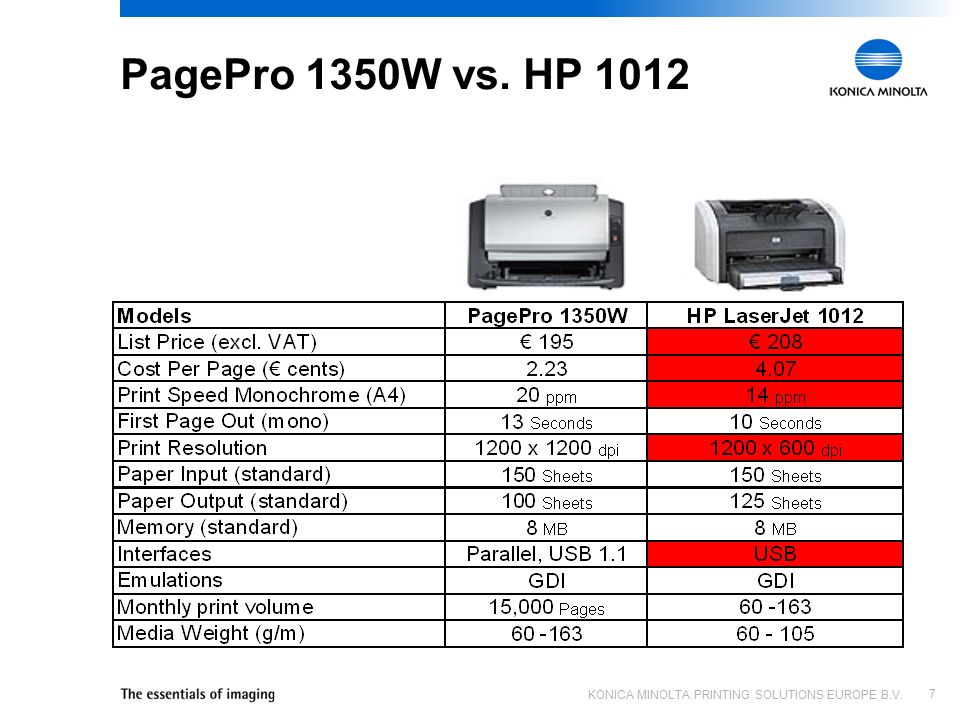 PagePro 1350W vs. HP 1012

KONICA MINOLTA

| Models | PagePro 1350W | HP LaserJet 1012 |
|---|---|---|
| List Price (excl. VAT) | € 195 | € 208 |
| Cost Per Page (€ cents) | 2.23 | 4.07 |
| Print Speed Monochrome (A4) | 20 ppm | 14 ppm |
| First Page Out (mono) | 13 Seconds | 10 Seconds |
| Print Resolution | 1200 x 1200 dpi | 1200 x 600 dpi |
| Paper Input (standard) | 150 Sheets | 150 Sheets |
| Paper Output (standard) | 100 Sheets | 125 Sheets |
| Memory (standard) | 8 MB | 8 MB |
| Interfaces | Parallel, USB 1.1 | USB |
| Emulations | GDI | GDI |
| Monthly print volume | 15,000 Pages | 60 -163 |
| Media Weight (g/m) | 60 -163 | 60 - 105 |

The essentials of imaging

KONICA MINOLTA PRINTING SOLUTIONS EUROPE B.V. 7